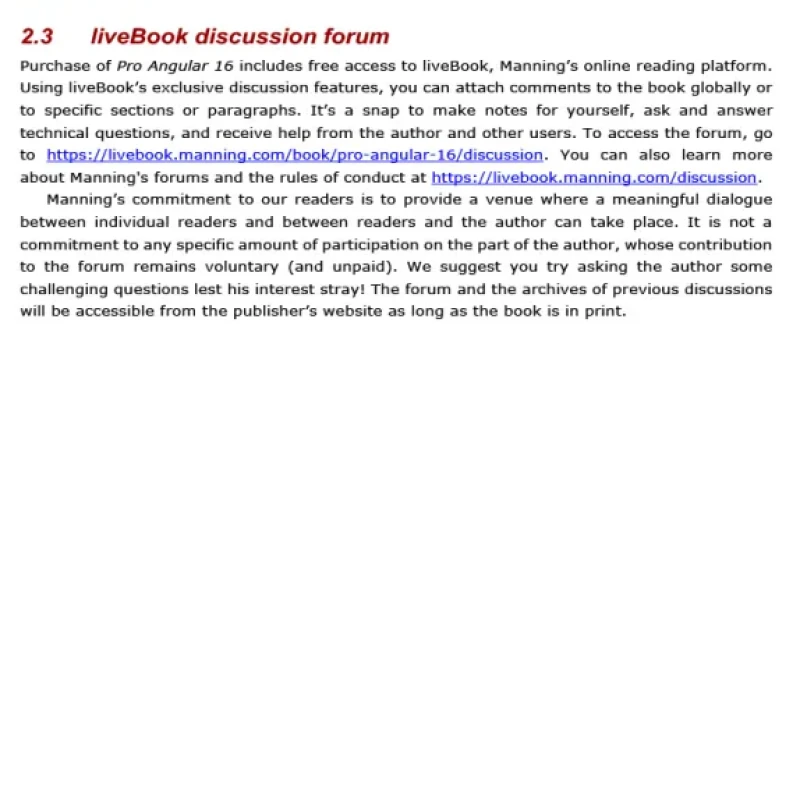 2.3 liveBook discussion forum

Purchase of Pro Angular 16 includes free access to liveBook, Manning's online reading platform. Using liveBook's exclusive discussion features, you can attach comments to the book globally or to specific sections or paragraphs. It's a snap to make notes for yourself, ask and answer technical questions, and receive help from the author and other users. To access the forum, go to https://livebook.manning.com/book/pro-angular-16/discussion. You can also learn more about Manning's forums and the rules of conduct at https://livebook.manning.com/discussion.

Manning's commitment to our readers is to provide a venue where a meaningful dialogue between individual readers and between readers and the author can take place. It is not a commitment to any specific amount of participation on the part of the author, whose contribution to the forum remains voluntary (and unpaid). We suggest you try asking the author some challenging questions lest his interest stray! The forum and the archives of previous discussions will be accessible from the publisher's website as long as the book is in print.